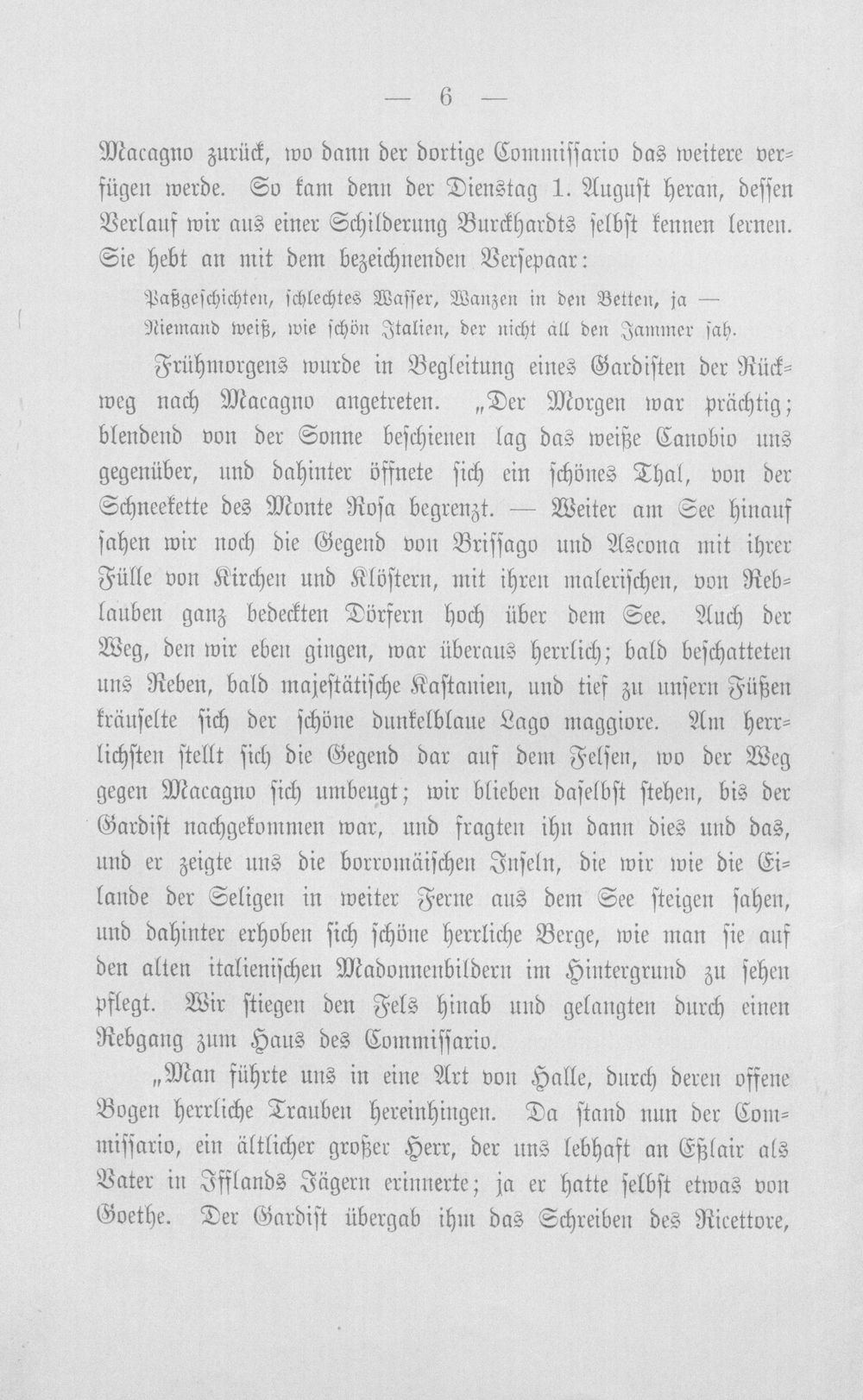 — 6 —

Macagno zurück, wo dann der dortige Commissario das weitere verfügen werde. So kam denn der Dienstag 1. August heran, dessen Verlauf wir aus einer Schilderung Burckhardts selbst kennen lernen. Sie hebt an mit dem bezeichnenden Versepaar:

Paßgeschichten, schlechtes Wasser, Wanzen in den Betten, ja —
Niemand weiß, wie schön Italien, der nicht all den Jammer sah.

Frühmorgens wurde in Begleitung eines Gardisten der Rückweg nach Macagno angetreten. „Der Morgen war prächtig; blendend von der Sonne beschienen lag das weiße Canobio uns gegenüber, und dahinter öffnete sich ein schönes Thal, von der Schneekette des Monte Rosa begrenzt. — Weiter am See hinauf sahen wir noch die Gegend von Brissago und Ascona mit ihrer Fülle von Kirchen und Klöstern, mit ihren malerischen, von Reblauben ganz bedeckten Dörfern hoch über dem See. Auch der Weg, den wir eben gingen, war überaus herrlich; bald beschatteten uns Reben, bald majestätische Kastanien, und tief zu unsern Füßen kräuselte sich der schöne dunkelblaue Lago maggiore. Am herrlichsten stellt sich die Gegend dar auf dem Felsen, wo der Weg gegen Macagno sich umbeugt; wir blieben daselbst stehen, bis der Gardist nachgekommen war, und fragten ihn dann dies und das, und er zeigte uns die borromäischen Inseln, die wir wie die Eilande der Seligen in weiter Ferne aus dem See steigen sahen, und dahinter erhoben sich schöne herrliche Berge, wie man sie auf den alten italienischen Madonnenbildern im Hintergrund zu sehen pflegt. Wir stiegen den Fels hinab und gelangten durch einen Rebgang zum Haus des Commissario.

„Man führte uns in eine Art von Halle, durch deren offene Bogen herrliche Trauben hereinhingen. Da stand nun der Commissario, ein ältlicher großer Herr, der uns lebhaft an Eßlair als Vater in Ifflands Jägern erinnerte; ja er hatte selbst etwas von Goethe. Der Gardist übergab ihm das Schreiben des Ricettore,